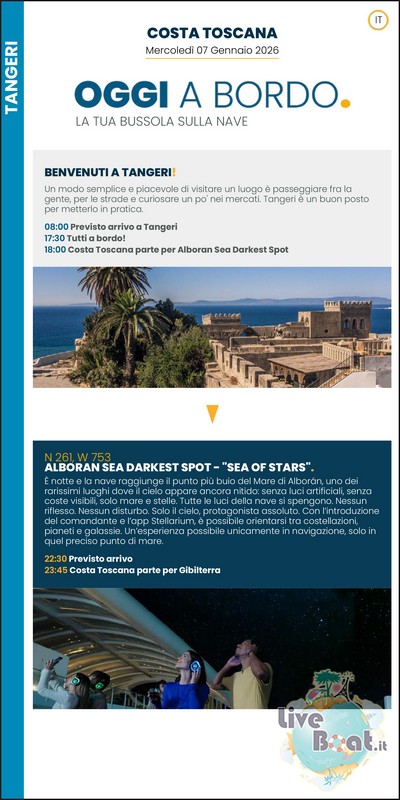 TANGERI

IT

COSTA TOSCANA
Mercoledì 07 Gennaio 2026

OGGI A BORDO.
LA TUA BUSSOLA SULLA NAVE

BENVENUTI A TANGERI!
Un modo semplice e piacevole di visitare un luogo è passeggiare fra la gente, per le strade e curiosare un po' nei mercati. Tangeri è un buon posto per metterlo in pratica.

08:00 Previsto arrivo a Tangeri
17:30 Tutti a bordo!
18:00 Costa Toscana parte per Alboran Sea Darkest Spot

N 261, W 753
ALBORAN SEA DARKEST SPOT - "SEA OF STARS".
È notte e la nave raggiunge il punto più buio del Mare di Alborán, uno dei rarissimi luoghi dove il cielo appare ancora nitido: senza luci artificiali, senza coste visibili, solo mare e stelle. Tutte le luci della nave si spengono. Nessun riflesso. Nessun disturbo. Solo il cielo, protagonista assoluto. Con l'introduzione del comandante e l'app Stellarium, è possibile orientarsi tra costellazioni, pianeti e galassie. Un'esperienza possibile unicamente in navigazione, solo in quel preciso punto di mare.

22:30 Previsto arrivo
23:45 Costa Toscana parte per Gibilterra

Live Boat.it